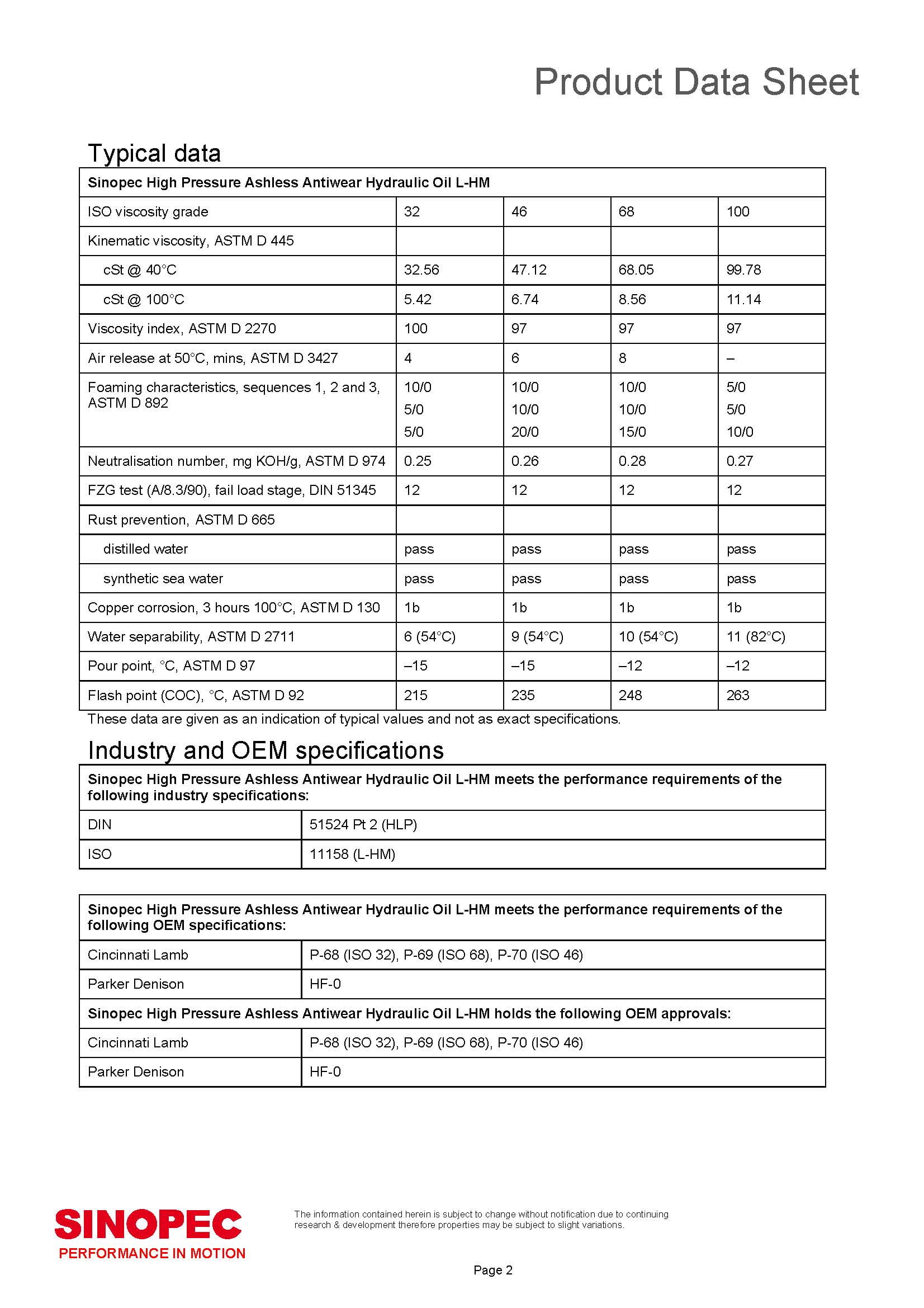 Product Data Sheet

Typical data

| Sinopec High Pressure Ashless Antiwear Hydraulic Oil L-HM | | | | |
|---|---|---|---|---|
| ISO viscosity grade | 32 | 46 | 68 | 100 |
| Kinematic viscosity, ASTM D 445 | | | | |
| cSt @ 40°C | 32.56 | 47.12 | 68.05 | 99.78 |
| cSt @ 100°C | 5.42 | 6.74 | 8.56 | 11.14 |
| Viscosity index, ASTM D 2270 | 100 | 97 | 97 | 97 |
| Air release at 50°C, mins, ASTM D 3427 | 4 | 6 | 8 | – |
| Foaming characteristics, sequences 1, 2 and 3, ASTM D 892 | 10/0 5/0 5/0 | 10/0 10/0 20/0 | 10/0 10/0 15/0 | 5/0 5/0 10/0 |
| Neutralisation number, mg KOH/g, ASTM D 974 | 0.25 | 0.26 | 0.28 | 0.27 |
| FZG test (A/8.3/90), fail load stage, DIN 51345 | 12 | 12 | 12 | 12 |
| Rust prevention, ASTM D 665 | | | | |
| distilled water | pass | pass | pass | pass |
| synthetic sea water | pass | pass | pass | pass |
| Copper corrosion, 3 hours 100°C, ASTM D 130 | 1b | 1b | 1b | 1b |
| Water separability, ASTM D 2711 | 6 (54°C) | 9 (54°C) | 10 (54°C) | 11 (82°C) |
| Pour point, °C, ASTM D 97 | –15 | –15 | –12 | –12 |
| Flash point (COC), °C, ASTM D 92 | 215 | 235 | 248 | 263 |

These data are given as an indication of typical values and not as exact specifications.

Industry and OEM specifications

| Sinopec High Pressure Ashless Antiwear Hydraulic Oil L-HM meets the performance requirements of the following industry specifications: | |
|---|---|
| DIN | 51524 Pt 2 (HLP) |
| ISO | 11158 (L-HM) |

| Sinopec High Pressure Ashless Antiwear Hydraulic Oil L-HM meets the performance requirements of the following OEM specifications: | |
|---|---|
| Cincinnati Lamb | P-68 (ISO 32), P-69 (ISO 68), P-70 (ISO 46) |
| Parker Denison | HF-0 |
| Sinopec High Pressure Ashless Antiwear Hydraulic Oil L-HM holds the following OEM approvals: | |
| Cincinnati Lamb | P-68 (ISO 32), P-69 (ISO 68), P-70 (ISO 46) |
| Parker Denison | HF-0 |

SINOPEC
PERFORMANCE IN MOTION

The information contained herein is subject to change without notification due to continuing research & development therefore properties may be subject to slight variations.

Page 2